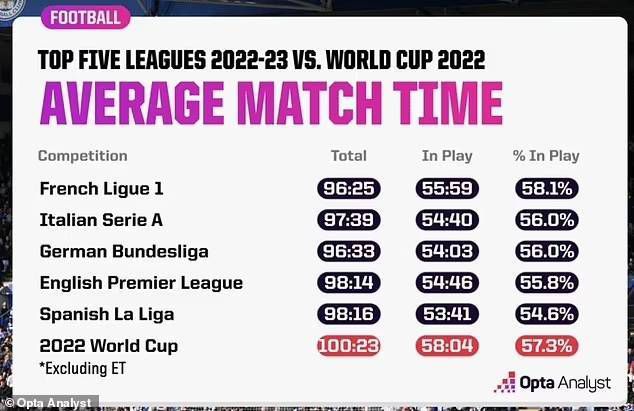 FOOTBALL

TOP FIVE LEAGUES 2022-23 VS. WORLD CUP 2022

AVERAGE MATCH TIME

| Competition | Total | In Play | % In Play |
|---|---|---|---|
| French Ligue 1 | 96:25 | 55:59 | 58.1% |
| Italian Serie A | 97:39 | 54:40 | 56.0% |
| German Bundesliga | 96:33 | 54:03 | 56.0% |
| English Premier League | 98:14 | 54:46 | 55.8% |
| Spanish La Liga | 98:16 | 53:41 | 54.6% |
| 2022 World Cup | 100:23 | 58:04 | 57.3% |

*Excluding ET

Opta Analyst

© Opta Analyst